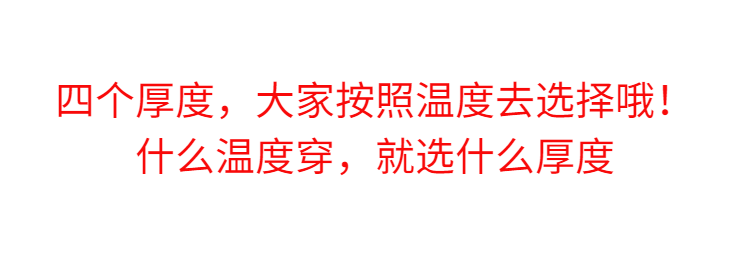 四个厚度，大家按照温度去选择哦！
什么温度穿，就选什么厚度